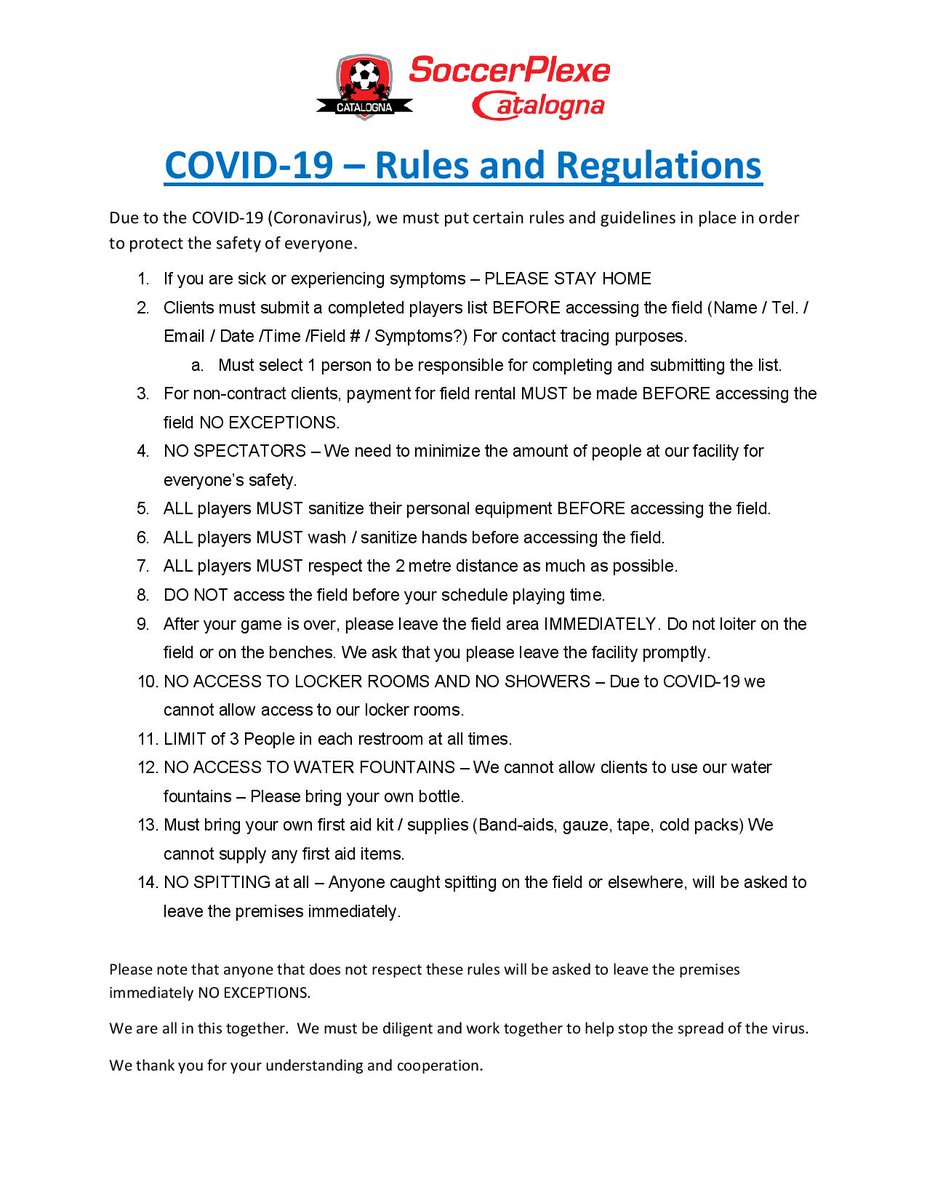 CATALOGNA SoccerPlexe Catalogna

COVID-19 – Rules and Regulations

Due to the COVID-19 (Coronavirus), we must put certain rules and guidelines in place in order to protect the safety of everyone.

1. If you are sick or experiencing symptoms – PLEASE STAY HOME
2. Clients must submit a completed players list BEFORE accessing the field (Name / Tel. / Email / Date /Time /Field # / Symptoms?) For contact tracing purposes.
   a. Must select 1 person to be responsible for completing and submitting the list.
3. For non-contract clients, payment for field rental MUST be made BEFORE accessing the field NO EXCEPTIONS.
4. NO SPECTATORS – We need to minimize the amount of people at our facility for everyone's safety.
5. ALL players MUST sanitize their personal equipment BEFORE accessing the field.
6. ALL players MUST wash / sanitize hands before accessing the field.
7. ALL players MUST respect the 2 metre distance as much as possible.
8. DO NOT access the field before your schedule playing time.
9. After your game is over, please leave the field area IMMEDIATELY. Do not loiter on the field or on the benches. We ask that you please leave the facility promptly.
10. NO ACCESS TO LOCKER ROOMS AND NO SHOWERS – Due to COVID-19 we cannot allow access to our locker rooms.
11. LIMIT of 3 People in each restroom at all times.
12. NO ACCESS TO WATER FOUNTAINS – We cannot allow clients to use our water fountains – Please bring your own bottle.
13. Must bring your own first aid kit / supplies (Band-aids, gauze, tape, cold packs) We cannot supply any first aid items.
14. NO SPITTING at all – Anyone caught spitting on the field or elsewhere, will be asked to leave the premises immediately.

Please note that anyone that does not respect these rules will be asked to leave the premises immediately NO EXCEPTIONS.

We are all in this together. We must be diligent and work together to help stop the spread of the virus.

We thank you for your understanding and cooperation.